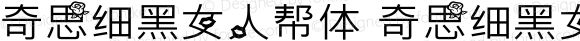 奇思细黑女人帮体 奇思细黑女